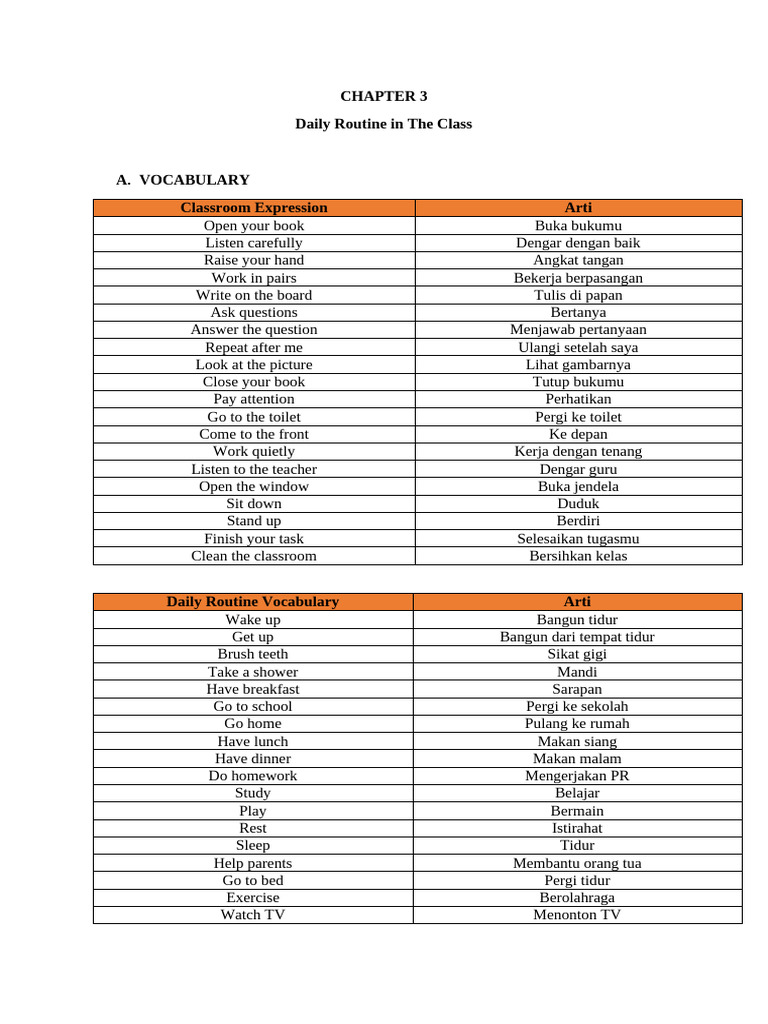 CHAPTER 3

Daily Routine in The Class

A. VOCABULARY

| Classroom Expression | Arti |
|---|---|
| Open your book | Buka bukumu |
| Listen carefully | Dengar dengan baik |
| Raise your hand | Angkat tangan |
| Work in pairs | Bekerja berpasangan |
| Write on the board | Tulis di papan |
| Ask questions | Bertanya |
| Answer the question | Menjawab pertanyaan |
| Repeat after me | Ulangi setelah saya |
| Look at the picture | Lihat gambarnya |
| Close your book | Tutup bukumu |
| Pay attention | Perhatikan |
| Go to the toilet | Pergi ke toilet |
| Come to the front | Ke depan |
| Work quietly | Kerja dengan tenang |
| Listen to the teacher | Dengar guru |
| Open the window | Buka jendela |
| Sit down | Duduk |
| Stand up | Berdiri |
| Finish your task | Selesaikan tugasmu |
| Clean the classroom | Bersihkan kelas |

| Daily Routine Vocabulary | Arti |
|---|---|
| Wake up | Bangun tidur |
| Get up | Bangun dari tempat tidur |
| Brush teeth | Sikat gigi |
| Take a shower | Mandi |
| Have breakfast | Sarapan |
| Go to school | Pergi ke sekolah |
| Go home | Pulang ke rumah |
| Have lunch | Makan siang |
| Have dinner | Makan malam |
| Do homework | Mengerjakan PR |
| Study | Belajar |
| Play | Bermain |
| Rest | Istirahat |
| Sleep | Tidur |
| Help parents | Membantu orang tua |
| Go to bed | Pergi tidur |
| Exercise | Berolahraga |
| Watch TV | Menonton TV |